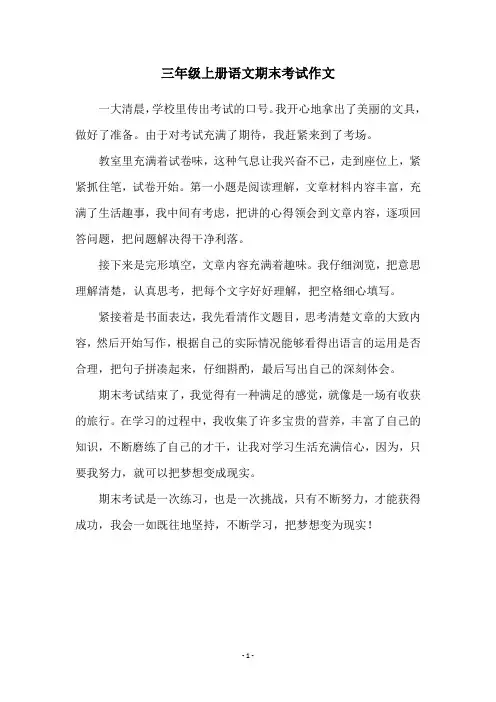 三年级上册语文期末考试作文

一大清晨，学校里传出考试的口号。我开心地拿出了美丽的文具，做好了准备。由于对考试充满了期待，我赶紧来到了考场。

教室里充满着试卷味，这种气息让我兴奋不已，走到座位上，紧紧抓住笔，试卷开始。第一小题是阅读理解，文章材料内容丰富，充满了生活趣事，我中间有考虑，把讲的心得领会到文章内容，逐项回答问题，把问题解决得干净利落。

接下来是完形填空，文章内容充满着趣味。我仔细浏览，把意思理解清楚，认真思考，把每个文字好好理解，把空格细心填写。

紧接着是书面表达，我先看清作文题目，思考清楚文章的大致内容，然后开始写作，根据自己的实际情况能够看得出语言的运用是否合理，把句子拼凑起来，仔细斟酌，最后写出自己的深刻体会。

期末考试结束了，我觉得有一种满足的感觉，就像是一场有收获的旅行。在学习的过程中，我收集了许多宝贵的营养，丰富了自己的知识，不断磨练了自己的才干，让我对学习生活充满信心，因为，只要我努力，就可以把梦想变成现实。

期末考试是一次练习，也是一次挑战，只有不断努力，才能获得成功，我会一如既往地坚持，不断学习，把梦想变为现实！

- 1 -